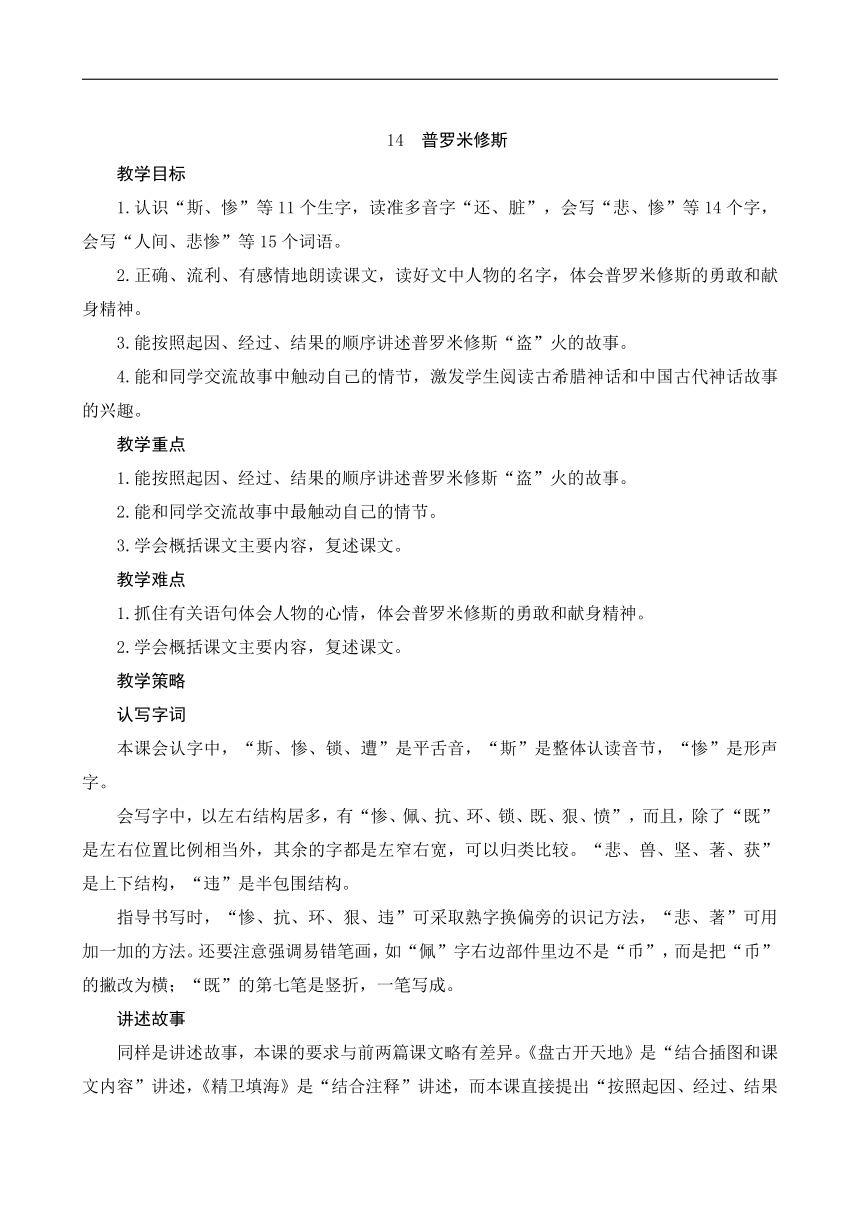 14　普罗米修斯

教学目标

1.认识“斯、惨”等11个生字，读准多音字“还、脏”，会写“悲、惨”等14个字，会写“人间、悲惨”等15个词语。

2.正确、流利、有感情地朗读课文，读好文中人物的名字，体会普罗米修斯的勇敢和献身精神。

3.能按照起因、经过、结果的顺序讲述普罗米修斯“盗”火的故事。

4.能和同学交流故事中触动自己的情节，激发学生阅读古希腊神话和中国古代神话故事的兴趣。

教学重点

1.能按照起因、经过、结果的顺序讲述普罗米修斯“盗”火的故事。

2.能和同学交流故事中最触动自己的情节。

3.学会概括课文主要内容，复述课文。

教学难点

1.抓住有关语句体会人物的心情，体会普罗米修斯的勇敢和献身精神。

2.学会概括课文主要内容，复述课文。

教学策略

认写字词

本课会认字中，“斯、惨、锁、遭”是平舌音，“斯”是整体认读音节，“惨”是形声字。

会写字中，以左右结构居多，有“惨、佩、抗、环、锁、既、狠、愤”，而且，除了“既”是左右位置比例相当外，其余的字都是左窄右宽，可以归类比较。“悲、兽、坚、著、获”是上下结构，“违”是半包围结构。

指导书写时，“惨、抗、环、狠、违”可采取熟字换偏旁的识记方法，“悲、著”可用加一加的方法。还要注意强调易错笔画，如“佩”字右边部件里边不是“币”，而是把“币”的撇改为横；“既”的第七笔是竖折，一笔写成。

讲述故事

同样是讲述故事，本课的要求与前两篇课文略有差异。《盘古开天地》是“结合插图和课文内容”讲述，《精卫填海》是“结合注释”讲述，而本课直接提出“按照起因、经过、结果